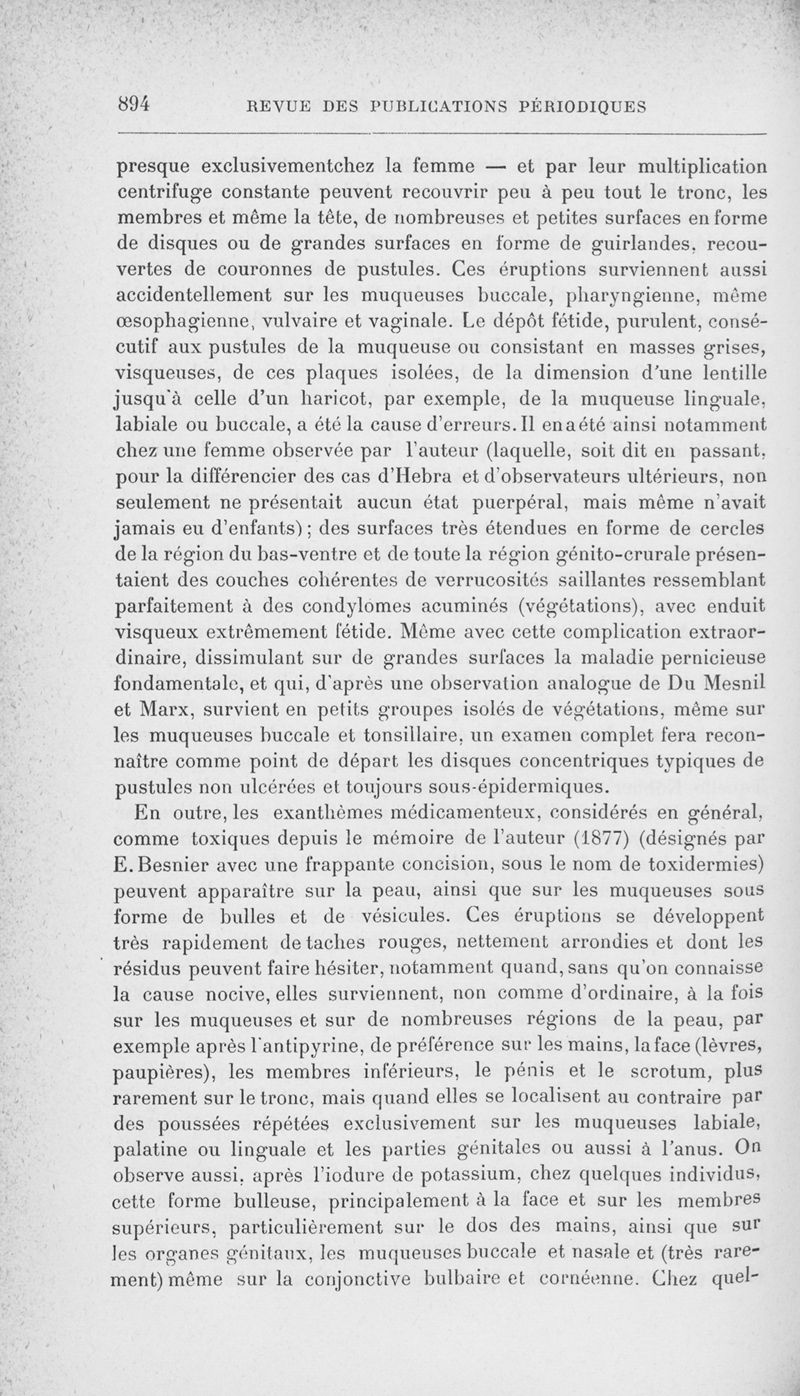 894 REVUE DES PUBLICATIONS PÉRIODIQUES

presque exclusivementchez la femme — et par leur multiplication centrifuge constante peuvent recouvrir peu à peu tout le tronc, les membres et même la tête, de nombreuses et petites surfaces en forme de disques ou de grandes surfaces en forme de guirlandes, recouvertes de couronnes de pustules. Ces éruptions surviennent aussi accidentellement sur les muqueuses buccale, pharyngienne, même œsophagienne, vulvaire et vaginale. Le dépôt fétide, purulent, consécutif aux pustules de la muqueuse ou consistant en masses grises, visqueuses, de ces plaques isolées, de la dimension d'une lentille jusqu'à celle d'un haricot, par exemple, de la muqueuse linguale, labiale ou buccale, a été la cause d'erreurs. Il en a été ainsi notamment chez une femme observée par l'auteur (laquelle, soit dit en passant, pour la différencier des cas d'Hebra et d'observateurs ultérieurs, non seulement ne présentait aucun état puerpéral, mais même n'avait jamais eu d'enfants); des surfaces très étendues en forme de cercles de la région du bas-ventre et de toute la région génito-crurale présentaient des couches cohérentes de verrucosités saillantes ressemblant parfaitement à des condylomes acuminés (végétations), avec enduit visqueux extrêmement fétide. Même avec cette complication extraordinaire, dissimulant sur de grandes surfaces la maladie pernicieuse fondamentale, et qui, d'après une observation analogue de Du Mesnil et Marx, survient en petits groupes isolés de végétations, même sur les muqueuses buccale et tonsillaire, un examen complet fera reconnaître comme point de départ les disques concentriques typiques de pustules non ulcérées et toujours sous-épidermiques.

En outre, les exanthèmes médicamenteux, considérés en général, comme toxiques depuis le mémoire de l'auteur (1877) (désignés par E. Besnier avec une frappante concision, sous le nom de toxidermies) peuvent apparaître sur la peau, ainsi que sur les muqueuses sous forme de bulles et de vésicules. Ces éruptions se développent très rapidement de taches rouges, nettement arrondies et dont les résidus peuvent faire hésiter, notamment quand, sans qu'on connaisse la cause nocive, elles surviennent, non comme d'ordinaire, à la fois sur les muqueuses et sur de nombreuses régions de la peau, par exemple après l'antipyrine, de préférence sur les mains, la face (lèvres, paupières), les membres inférieurs, le pénis et le scrotum, plus rarement sur le tronc, mais quand elles se localisent au contraire par des poussées répétées exclusivement sur les muqueuses labiale, palatine ou linguale et les parties génitales ou aussi à l'anus. On observe aussi, après l'iodure de potassium, chez quelques individus, cette forme bulleuse, principalement à la face et sur les membres supérieurs, particulièrement sur le dos des mains, ainsi que sur les organes génitaux, les muqueuses buccale et nasale et (très rarement) même sur la conjonctive bulbaire et cornéenne. Chez quel-